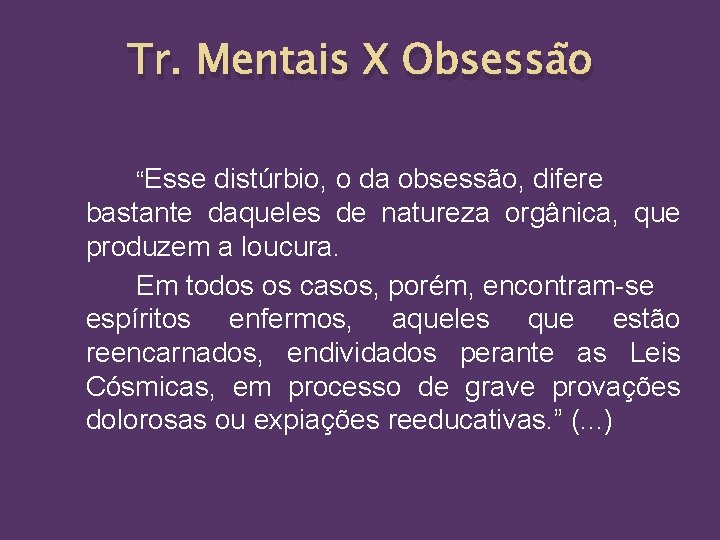 Tr. Mentais X Obsessão

“Esse distúrbio, o da obsessão, difere bastante daqueles de natureza orgânica, que produzem a loucura.

Em todos os casos, porém, encontram-se espíritos enfermos, aqueles que estão reencarnados, endividados perante as Leis Cósmicas, em processo de grave provações dolorosas ou expiações reeducativas.” (...)